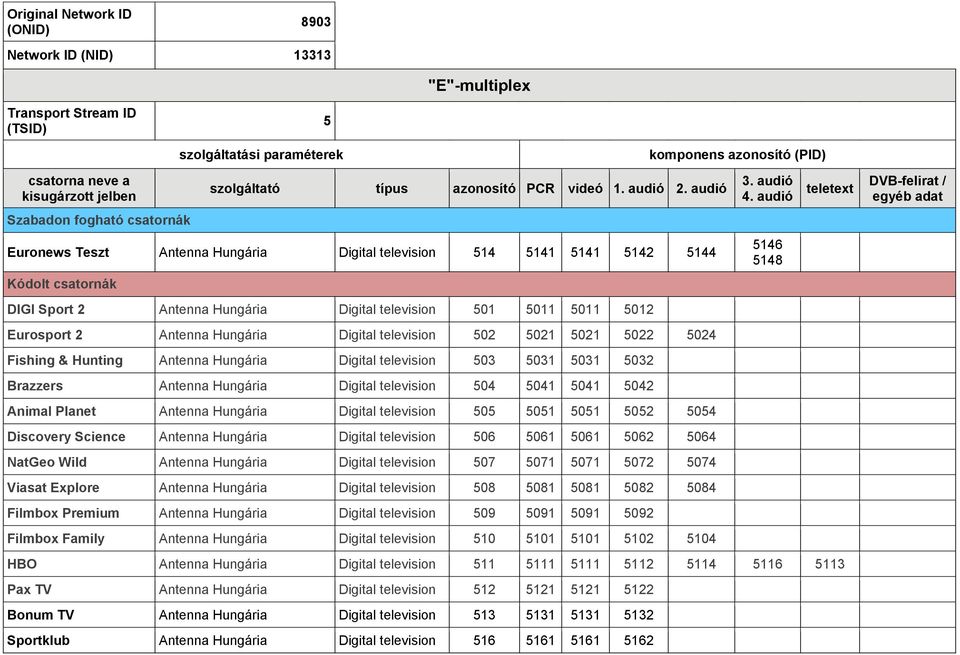 | Original Network ID (ONID) | 8903 |
|---|---|
| Network ID (NID) | 13313 |

"E"-multiplex

| Transport Stream ID (TSID) | 5 |
|---|---|

| szolgáltatási paraméterek | | | | komponens azonosító (PID) | | | | | | |
|---|---|---|---|---|---|---|---|---|---|---|
| csatorna neve a kisugárzott jelben | szolgáltató | típus | azonosító | PCR | videó | 1. audió | 2. audió | 3. audió 4. audió | teletext | DVB-felirat / egyéb adat |
| Szabadon fogható csatornák | | | | | | | | | | |
| Euronews Teszt | Antenna Hungária | Digital television | 514 | 5141 | 5141 | 5142 | 5144 | 5146 5148 | | |
| Kódolt csatornák | | | | | | | | | | |
| DIGI Sport 2 | Antenna Hungária | Digital television | 501 | 5011 | 5011 | 5012 | | | | |
| Eurosport 2 | Antenna Hungária | Digital television | 502 | 5021 | 5021 | 5022 | 5024 | | | |
| Fishing & Hunting | Antenna Hungária | Digital television | 503 | 5031 | 5031 | 5032 | | | | |
| Brazzers | Antenna Hungária | Digital television | 504 | 5041 | 5041 | 5042 | | | | |
| Animal Planet | Antenna Hungária | Digital television | 505 | 5051 | 5051 | 5052 | 5054 | | | |
| Discovery Science | Antenna Hungária | Digital television | 506 | 5061 | 5061 | 5062 | 5064 | | | |
| NatGeo Wild | Antenna Hungária | Digital television | 507 | 5071 | 5071 | 5072 | 5074 | | | |
| Viasat Explore | Antenna Hungária | Digital television | 508 | 5081 | 5081 | 5082 | 5084 | | | |
| Filmbox Premium | Antenna Hungária | Digital television | 509 | 5091 | 5091 | 5092 | | | | |
| Filmbox Family | Antenna Hungária | Digital television | 510 | 5101 | 5101 | 5102 | 5104 | | | |
| HBO | Antenna Hungária | Digital television | 511 | 5111 | 5111 | 5112 | 5114 | 5116 | 5113 | |
| Pax TV | Antenna Hungária | Digital television | 512 | 5121 | 5121 | 5122 | | | | |
| Bonum TV | Antenna Hungária | Digital television | 513 | 5131 | 5131 | 5132 | | | | |
| Sportklub | Antenna Hungária | Digital television | 516 | 5161 | 5161 | 5162 | | | | |